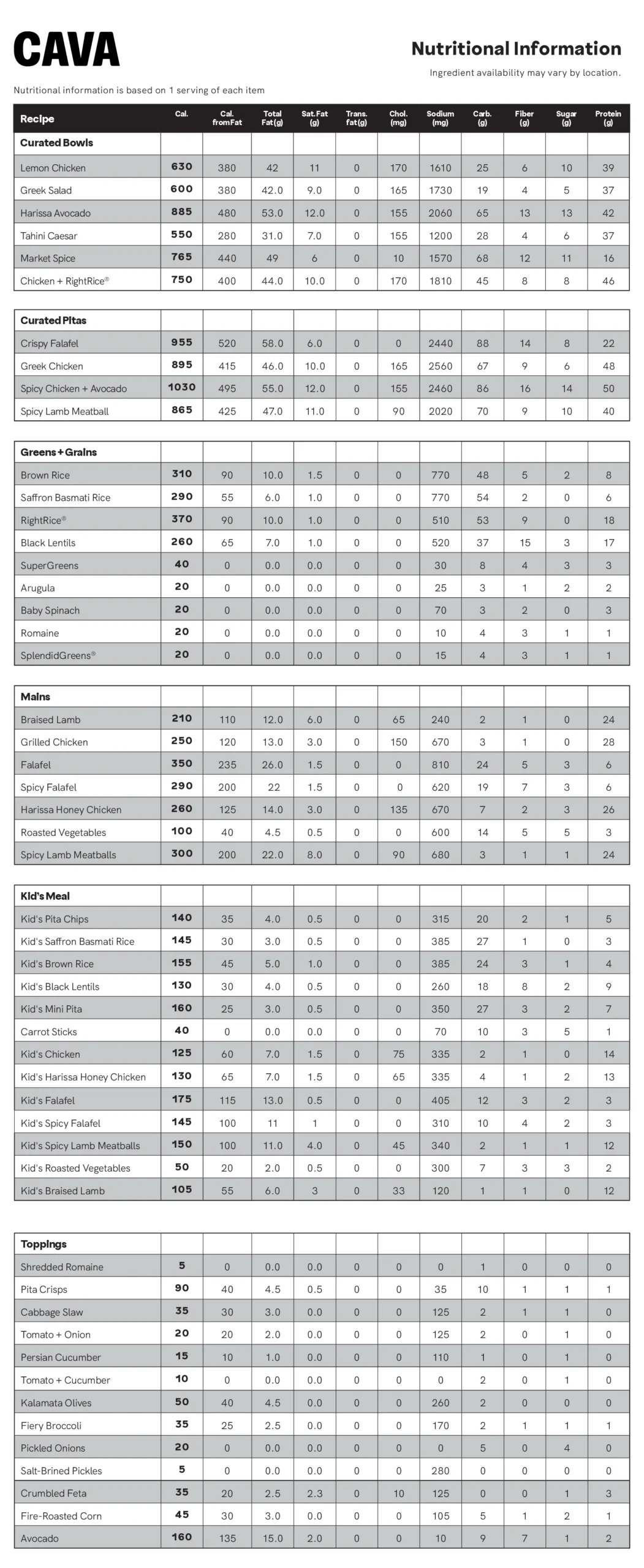 CAVA

Nutritional Information

Ingredient availability may vary by location.

Nutritional information is based on 1 serving of each item

| Recipe | Cal. | Cal. from Fat | Total Fat (g) | Sat. Fat (g) | Trans. fat (g) | Chol. (mg) | Sodium (mg) | Carb. (g) | Fiber (g) | Sugar (g) | Protein (g) |
|---|---|---|---|---|---|---|---|---|---|---|---|
| Curated Bowls | | | | | | | | | | | |
| Lemon Chicken | 630 | 380 | 42 | 11 | 0 | 170 | 1610 | 25 | 6 | 10 | 39 |
| Greek Salad | 600 | 380 | 42.0 | 9.0 | 0 | 165 | 1730 | 19 | 4 | 5 | 37 |
| Harissa Avocado | 885 | 480 | 53.0 | 12.0 | 0 | 155 | 2060 | 65 | 13 | 13 | 42 |
| Tahini Caesar | 550 | 280 | 31.0 | 7.0 | 0 | 155 | 1200 | 28 | 4 | 6 | 37 |
| Market Spice | 765 | 440 | 49 | 6 | 0 | 10 | 1570 | 68 | 12 | 11 | 16 |
| Chicken + RightRice® | 750 | 400 | 44.0 | 10.0 | 0 | 170 | 1810 | 45 | 8 | 8 | 46 |

| Curated Pitas | | | | | | | | | | | |
|---|---|---|---|---|---|---|---|---|---|---|---|
| Crispy Falafel | 955 | 520 | 58.0 | 6.0 | 0 | 0 | 2440 | 88 | 14 | 8 | 22 |
| Greek Chicken | 895 | 415 | 46.0 | 10.0 | 0 | 165 | 2560 | 67 | 9 | 6 | 48 |
| Spicy Chicken + Avocado | 1030 | 495 | 55.0 | 12.0 | 0 | 155 | 2460 | 86 | 16 | 14 | 50 |
| Spicy Lamb Meatball | 865 | 425 | 47.0 | 11.0 | 0 | 90 | 2020 | 70 | 9 | 10 | 40 |

| Greens + Grains | | | | | | | | | | | |
|---|---|---|---|---|---|---|---|---|---|---|---|
| Brown Rice | 310 | 90 | 10.0 | 1.5 | 0 | 0 | 770 | 48 | 5 | 2 | 8 |
| Saffron Basmati Rice | 290 | 55 | 6.0 | 1.0 | 0 | 0 | 770 | 54 | 2 | 0 | 6 |
| RightRice® | 370 | 90 | 10.0 | 1.0 | 0 | 0 | 510 | 53 | 9 | 0 | 18 |
| Black Lentils | 260 | 65 | 7.0 | 1.0 | 0 | 0 | 520 | 37 | 15 | 3 | 17 |
| SuperGreens | 40 | 0 | 0.0 | 0.0 | 0 | 0 | 30 | 8 | 4 | 3 | 3 |
| Arugula | 20 | 0 | 0.0 | 0.0 | 0 | 0 | 25 | 3 | 1 | 2 | 2 |
| Baby Spinach | 20 | 0 | 0.0 | 0.0 | 0 | 0 | 70 | 3 | 2 | 0 | 3 |
| Romaine | 20 | 0 | 0.0 | 0.0 | 0 | 0 | 10 | 4 | 3 | 1 | 1 |
| SplendidGreens® | 20 | 0 | 0.0 | 0.0 | 0 | 0 | 15 | 4 | 3 | 1 | 1 |

| Mains | | | | | | | | | | | |
|---|---|---|---|---|---|---|---|---|---|---|---|
| Braised Lamb | 210 | 110 | 12.0 | 6.0 | 0 | 65 | 240 | 2 | 1 | 0 | 24 |
| Grilled Chicken | 250 | 120 | 13.0 | 3.0 | 0 | 150 | 670 | 3 | 1 | 0 | 28 |
| Falafel | 350 | 235 | 26.0 | 1.5 | 0 | 0 | 810 | 24 | 5 | 3 | 6 |
| Spicy Falafel | 290 | 200 | 22 | 1.5 | 0 | 0 | 620 | 19 | 7 | 3 | 6 |
| Harissa Honey Chicken | 260 | 125 | 14.0 | 3.0 | 0 | 135 | 670 | 7 | 2 | 3 | 26 |
| Roasted Vegetables | 100 | 40 | 4.5 | 0.5 | 0 | 0 | 600 | 14 | 5 | 5 | 3 |
| Spicy Lamb Meatballs | 300 | 200 | 22.0 | 8.0 | 0 | 90 | 680 | 3 | 1 | 1 | 24 |

| Kid's Meal | | | | | | | | | | | |
|---|---|---|---|---|---|---|---|---|---|---|---|
| Kid's Pita Chips | 140 | 35 | 4.0 | 0.5 | 0 | 0 | 315 | 20 | 2 | 1 | 5 |
| Kid's Saffron Basmati Rice | 145 | 30 | 3.0 | 0.5 | 0 | 0 | 385 | 27 | 1 | 0 | 3 |
| Kid's Brown Rice | 155 | 45 | 5.0 | 1.0 | 0 | 0 | 385 | 24 | 3 | 1 | 4 |
| Kid's Black Lentils | 130 | 30 | 4.0 | 0.5 | 0 | 0 | 260 | 18 | 8 | 2 | 9 |
| Kid's Mini Pita | 160 | 25 | 3.0 | 0.5 | 0 | 0 | 350 | 27 | 3 | 2 | 7 |
| Carrot Sticks | 40 | 0 | 0.0 | 0.0 | 0 | 0 | 70 | 10 | 3 | 5 | 1 |
| Kid's Chicken | 125 | 60 | 7.0 | 1.5 | 0 | 75 | 335 | 2 | 1 | 0 | 14 |
| Kid's Harissa Honey Chicken | 130 | 65 | 7.0 | 1.5 | 0 | 65 | 335 | 4 | 1 | 2 | 13 |
| Kid's Falafel | 175 | 115 | 13.0 | 0.5 | 0 | 0 | 405 | 12 | 3 | 2 | 3 |
| Kid's Spicy Falafel | 145 | 100 | 11 | 1 | 0 | 0 | 310 | 10 | 4 | 2 | 3 |
| Kid's Spicy Lamb Meatballs | 150 | 100 | 11.0 | 4.0 | 0 | 45 | 340 | 2 | 1 | 1 | 12 |
| Kid's Roasted Vegetables | 50 | 20 | 2.0 | 0.5 | 0 | 0 | 300 | 7 | 3 | 3 | 2 |
| Kid's Braised Lamb | 105 | 55 | 6.0 | 3 | 0 | 33 | 120 | 1 | 1 | 0 | 12 |

| Toppings | | | | | | | | | | | |
|---|---|---|---|---|---|---|---|---|---|---|---|
| Shredded Romaine | 5 | 0 | 0.0 | 0.0 | 0 | 0 | 0 | 1 | 0 | 0 | 0 |
| Pita Crisps | 90 | 40 | 4.5 | 0.5 | 0 | 0 | 35 | 10 | 1 | 1 | 1 |
| Cabbage Slaw | 35 | 30 | 3.0 | 0.0 | 0 | 0 | 125 | 2 | 1 | 1 | 0 |
| Tomato + Onion | 20 | 20 | 2.0 | 0.0 | 0 | 0 | 125 | 2 | 0 | 1 | 0 |
| Persian Cucumber | 15 | 10 | 1.0 | 0.0 | 0 | 0 | 110 | 1 | 0 | 1 | 0 |
| Tomato + Cucumber | 10 | 0 | 0.0 | 0.0 | 0 | 0 | 0 | 2 | 0 | 1 | 0 |
| Kalamata Olives | 50 | 40 | 4.5 | 0.0 | 0 | 0 | 260 | 2 | 0 | 0 | 0 |
| Fiery Broccoli | 35 | 25 | 2.5 | 0.0 | 0 | 0 | 170 | 2 | 1 | 1 | 1 |
| Pickled Onions | 20 | 0 | 0.0 | 0.0 | 0 | 0 | 0 | 5 | 0 | 4 | 0 |
| Salt-Brined Pickles | 5 | 0 | 0.0 | 0.0 | 0 | 0 | 280 | 0 | 0 | 0 | 0 |
| Crumbled Feta | 35 | 20 | 2.5 | 2.3 | 0 | 10 | 125 | 0 | 0 | 1 | 3 |
| Fire-Roasted Corn | 45 | 30 | 3.0 | 0.0 | 0 | 0 | 105 | 5 | 1 | 2 | 1 |
| Avocado | 160 | 135 | 15.0 | 2.0 | 0 | 0 | 10 | 9 | 7 | 1 | 2 |